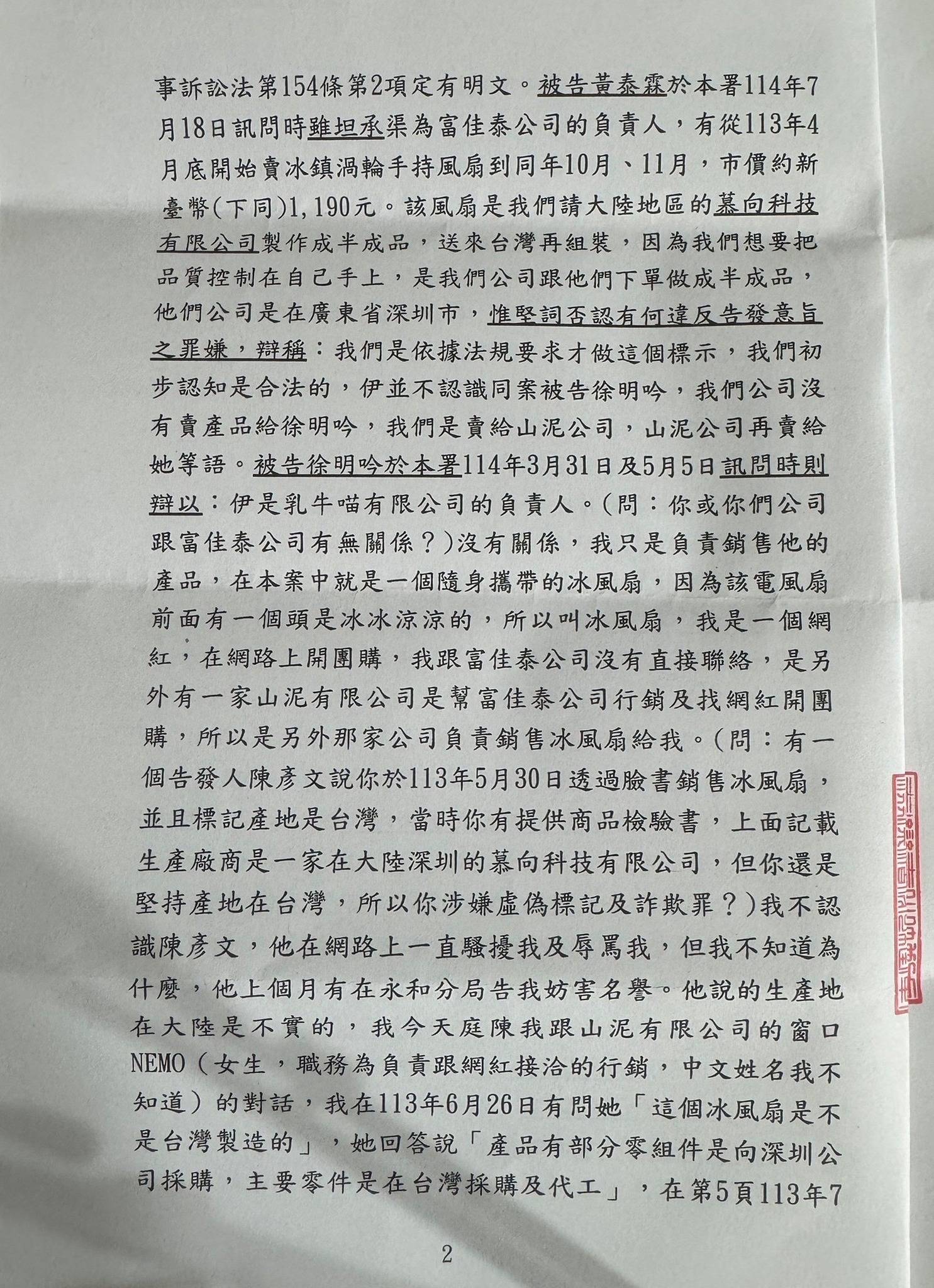 事訴訟法第154條第2項定有明文。被告黃泰霖於本署114年7月18日訊問時雖坦承渠為富佳泰公司的負責人，有從113年4月底開始賣冰鎮渦輪手持風扇到同年10月、11月，市價約新臺幣(下同)1,190元。該風扇是我們請大陸地區的慕向科技有限公司製作成半成品，送來台灣再組裝，因為我們想要把品質控制在自己手上，是我們公司跟他們下單做成半成品，他們公司是在廣東省深圳市，惟堅詞否認有何違反告發意旨之罪嫌，辯稱：我們是依據法規要求才做這個標示，我們初步認知是合法的，伊並不認識同案被告徐明吟，我們公司沒有賣產品給徐明吟，我們是賣給山泥公司，山泥公司再賣給她等語。被告徐明吟於本署114年3月31日及5月5日訊問時則辯以：伊是乳牛喵有限公司的負責人。(問：你或你們公司跟富佳泰公司有無關係？)沒有關係，我只是負責銷售他的產品，在本案中就是一個隨身攜帶的冰風扇，因為該電風扇前面有一個頭是冰冰涼涼的，所以叫冰風扇，我是一個網紅，在網路上開團購，我跟富佳泰公司沒有直接聯絡，是另外有一家山泥有限公司是幫富佳泰公司行銷及找網紅開團購，所以是另外那家公司負責銷售冰風扇給我。(問：有一個告發人陳彥文說你於113年5月30日透過臉書銷售冰風扇，並且標記產地是台灣，當時你有提供商品檢驗書，上面記載生產廠商是一家在大陸深圳的慕向科技有限公司，但你還是堅持產地在台灣，所以你涉嫌虛偽標記及詐欺罪？)我不認識陳彥文，他在網路上一直騷擾我及辱罵我，但我不知道為什麼，他上個月有在永和分局告我妨害名譽。他說的生產地在大陸是不實的，我今天庭陳我跟山泥有限公司的窗口NEMO（女生，職務為負責跟網紅接洽的行銷，中文姓名我不知道）的對話，我在113年6月26日有問她「這個冰風扇是不是台灣製造的」，她回答說「產品有部分零組件是向深圳公司採購，主要零件是在台灣採購及代工」，在第5頁113年7

2